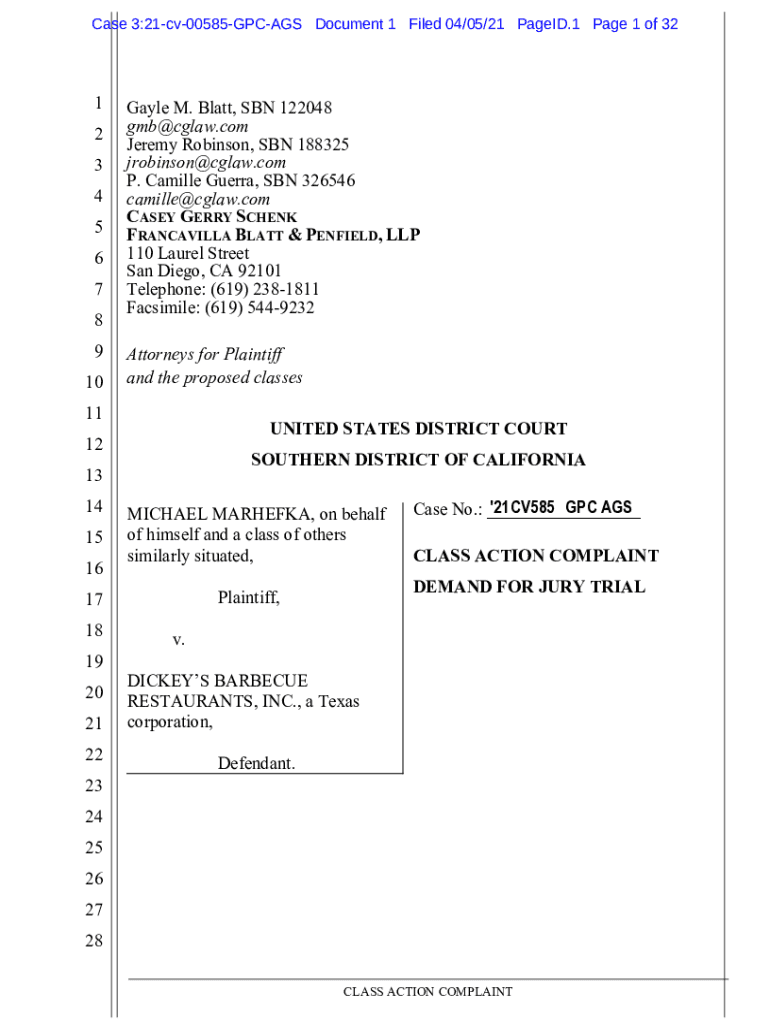 Case 3:21-cv-00585-GPC-AGS Document 1 Filed 04/05/21 PageID.1 Page 1 of 32

1
2
3
4
5
6
7
8
9
10
11
12
13
14
15
16
17
18
19
20
21
22
23
24
25
26
27
28

Gayle M. Blatt, SBN 122048
gmb@cglaw.com
Jeremy Robinson, SBN 188325
jrobinson@cglaw.com
P. Camille Guerra, SBN 326546
camille@cglaw.com
CASEY GERRY SCHENK
FRANCAVILLA BLATT & PENFIELD, LLP
110 Laurel Street
San Diego, CA 92101
Telephone: (619) 238-1811
Facsimile: (619) 544-9232

Attorneys for Plaintiff
and the proposed classes

UNITED STATES DISTRICT COURT
SOUTHERN DISTRICT OF CALIFORNIA

MICHAEL MARHEFKA, on behalf of himself and a class of others similarly situated,

Plaintiff,

v.

DICKEY'S BARBECUE RESTAURANTS, INC., a Texas corporation,

Defendant.

Case No.: '21CV585 GPC AGS

CLASS ACTION COMPLAINT

DEMAND FOR JURY TRIAL

CLASS ACTION COMPLAINT